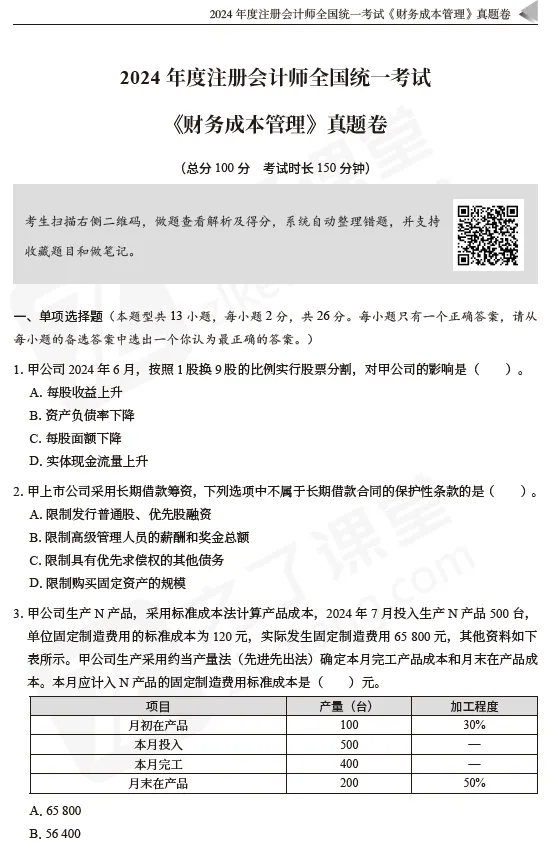 2024 年度注册会计师全国统一考试《财务成本管理》真题卷

2024 年度注册会计师全国统一考试

《财务成本管理》真题卷

（总分 100 分　考试时长 150 分钟）

考生扫描右侧二维码，做题查看解析及得分，系统自动整理错题，并支持收藏题目和做笔记。

一、单项选择题（本题型共 13 小题，每小题 2 分，共 26 分。每小题只有一个正确答案，请从每小题的备选答案中选出一个你认为最正确的答案。）

1. 甲公司 2024 年 6 月，按照 1 股换 9 股的比例实行股票分割，对甲公司的影响是（　）。
A. 每股收益上升
B. 资产负债率下降
C. 每股面额下降
D. 实体现金流量上升

2. 甲上市公司采用长期借款筹资，下列选项中不属于长期借款合同的保护性条款的是（　）。
A. 限制发行普通股、优先股融资
B. 限制高级管理人员的薪酬和奖金总额
C. 限制具有优先求偿权的其他债务
D. 限制购买固定资产的规模

3. 甲公司生产 N 产品，采用标准成本法计算产品成本，2024 年 7 月投入生产 N 产品 500 台，单位固定制造费用的标准成本为 120 元，实际发生固定制造费用 65 800 元，其他资料如下表所示。甲公司生产采用约当产量法（先进先出法）确定本月完工产品成本和月末在产品成本。本月应计入 N 产品的固定制造费用标准成本是（　）元。

| 项目 | 产量（台） | 加工程度 |
|---|---|---|
| 月初在产品 | 100 | 30% |
| 本月投入 | 500 | — |
| 本月完工 | 400 | — |
| 月末在产品 | 200 | 50% |

A. 65 800
B. 56 400